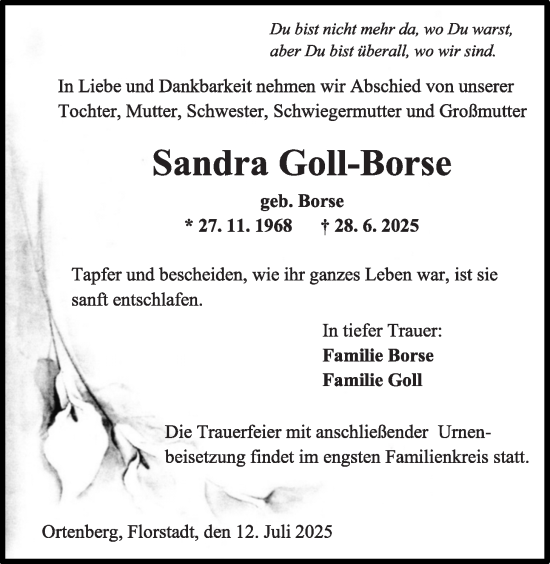 Du bist nicht mehr da, wo Du warst,
aber Du bist überall, wo wir sind.

In Liebe und Dankbarkeit nehmen wir Abschied von unserer Tochter, Mutter, Schwester, Schwiegermutter und Großmutter

Sandra Goll-Borse

geb. Borse
* 27. 11. 1968 † 28. 6. 2025

Tapfer und bescheiden, wie ihr ganzes Leben war, ist sie sanft entschlafen.

In tiefer Trauer:
Familie Borse
Familie Goll

Die Trauerfeier mit anschließender Urnenbeisetzung findet im engsten Familienkreis statt.

Ortenberg, Florstadt, den 12. Juli 2025